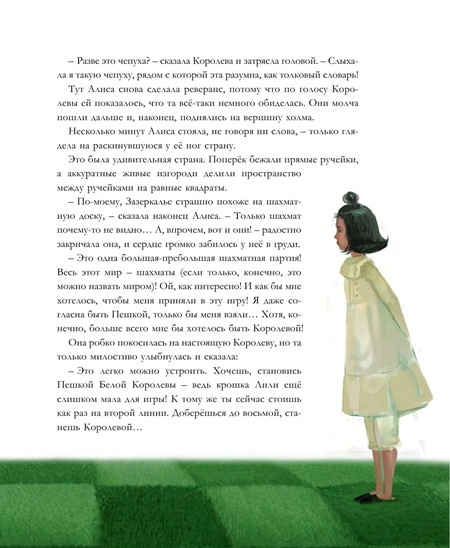 – Разве это чепуха? – сказала Королева и затрясла головой. – Слыхала я такую чепуху, рядом с которой эта разумна, как толковый словарь!

Тут Алиса снова сделала реверанс, потому что по голосу Королевы ей показалось, что та всё-таки немного обиделась. Они молча пошли дальше и, наконец, поднялись на вершину холма.

Несколько минут Алиса стояла, не говоря ни слова, – только глядела на раскинувшуюся у её ног страну.

Это была удивительная страна. Поперёк бежали прямые ручейки, а аккуратные живые изгороди делили пространство между ручейками на равные квадраты.

– По-моему, Зазеркалье страшно похоже на шахматную доску, – сказала наконец Алиса. – Только шахмат почему-то не видно… А, впрочем, вот и они! – радостно закричала она, и сердце громко забилось у неё в груди.

– Это одна большая-пребольшая шахматная партия! Весь этот мир – шахматы (если только, конечно, это можно назвать миром)! Ой, как интересно! И как бы мне хотелось, чтобы меня приняли в эту игру! Я даже согласна быть Пешкой, только бы меня взяли… Хотя, конечно, больше всего мне бы хотелось быть Королевой!

Она робко покосилась на настоящую Королеву, но та только милостиво улыбнулась и сказала:

– Это легко можно устроить. Хочешь, становись Пешкой Белой Королевы – ведь крошка Лили ещё слишком мала для игры! К тому же ты сейчас стоишь как раз на второй линии. Доберёшься до восьмой, станешь Королевой…